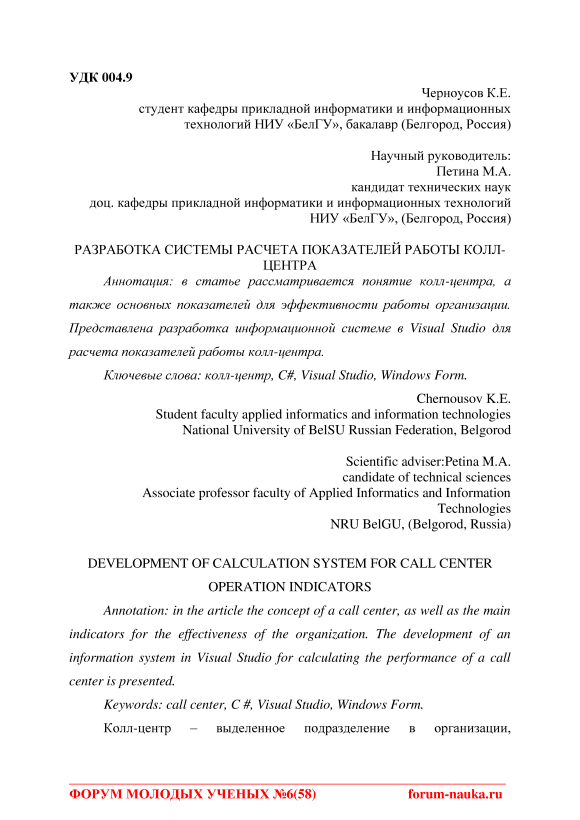 УДК 004.9

Черноусов К.Е.
студент кафедры прикладной информатики и информационных технологий НИУ «БелГУ», бакалавр (Белгород, Россия)

Научный руководитель:
Петина М.А.
кандидат технических наук
доц. кафедры прикладной информатики и информационных технологий НИУ «БелГУ», (Белгород, Россия)

РАЗРАБОТКА СИСТЕМЫ РАСЧЕТА ПОКАЗАТЕЛЕЙ РАБОТЫ КОЛЛ-ЦЕНТРА

Аннотация: в статье рассматривается понятие колл-центра, а также основных показателей для эффективности работы организации. Представлена разработка информационной системе в Visual Studio для расчета показателей работы колл-центра.

Ключевые слова: колл-центр, C#, Visual Studio, Windows Form.

Chernousov K.E.
Student faculty applied informatics and information technologies
National University of BelSU Russian Federation, Belgorod

Scientific adviser:Petina M.A.
candidate of technical sciences
Associate professor faculty of Applied Informatics and Information Technologies
NRU BelGU, (Belgorod, Russia)

DEVELOPMENT OF CALCULATION SYSTEM FOR CALL CENTER OPERATION INDICATORS

Annotation: in the article the concept of a call center, as well as the main indicators for the effectiveness of the organization. The development of an information system in Visual Studio for calculating the performance of a call center is presented.

Keywords: call center, C #, Visual Studio, Windows Form.

Колл-центр – выделенное подразделение в организации,

ФОРУМ МОЛОДЫХ УЧЕНЫХ №6(58) forum-nauka.ru